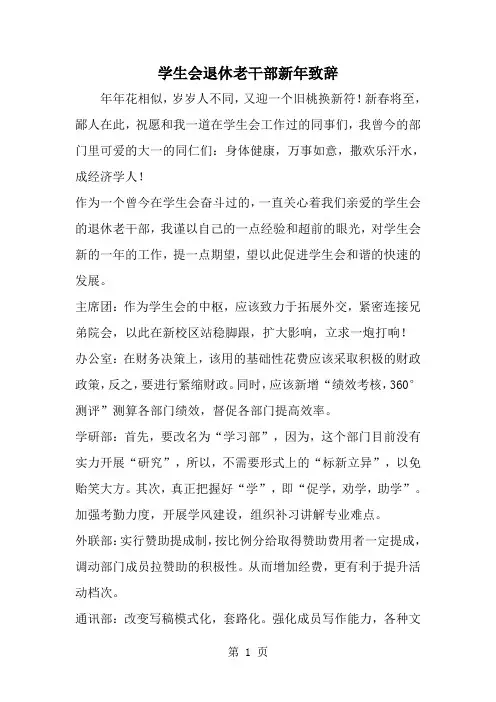 学生会退休老干部新年致辞

年年花相似，岁岁人不同，又迎一个旧桃换新符！新春将至，鄙人在此，祝愿和我一道在学生会工作过的同事们，我曾今的部门里可爱的大一的同仁们：身体健康，万事如意，撒欢乐汗水，成经济学人！

作为一个曾今在学生会奋斗过的，一直关心着我们亲爱的学生会的退休老干部，我谨以自己的一点经验和超前的眼光，对学生会新的一年的工作，提一点期望，望以此促进学生会和谐的快速的发展。

主席团：作为学生会的中枢，应该致力于拓展外交，紧密连接兄弟院会，以此在新校区站稳脚跟，扩大影响，立求一炮打响！

办公室：在财务决策上，该用的基础性花费应该采取积极的财政政策，反之，要进行紧缩财政。同时，应该新增“绩效考核，360°测评”测算各部门绩效，督促各部门提高效率。

学研部：首先，要改名为“学习部”，因为，这个部门目前没有实力开展“研究”，所以，不需要形式上的“标新立异”，以免贻笑大方。其次，真正把握好“学”，即“促学，劝学，助学”。加强考勤力度，开展学风建设，组织补习讲解专业难点。

外联部：实行赞助提成制，按比例分给取得赞助费用者一定提成，调动部门成员拉赞助的积极性。从而增加经费，更有利于提升活动档次。

通讯部：改变写稿模式化，套路化。强化成员写作能力，各种文

第 1 页